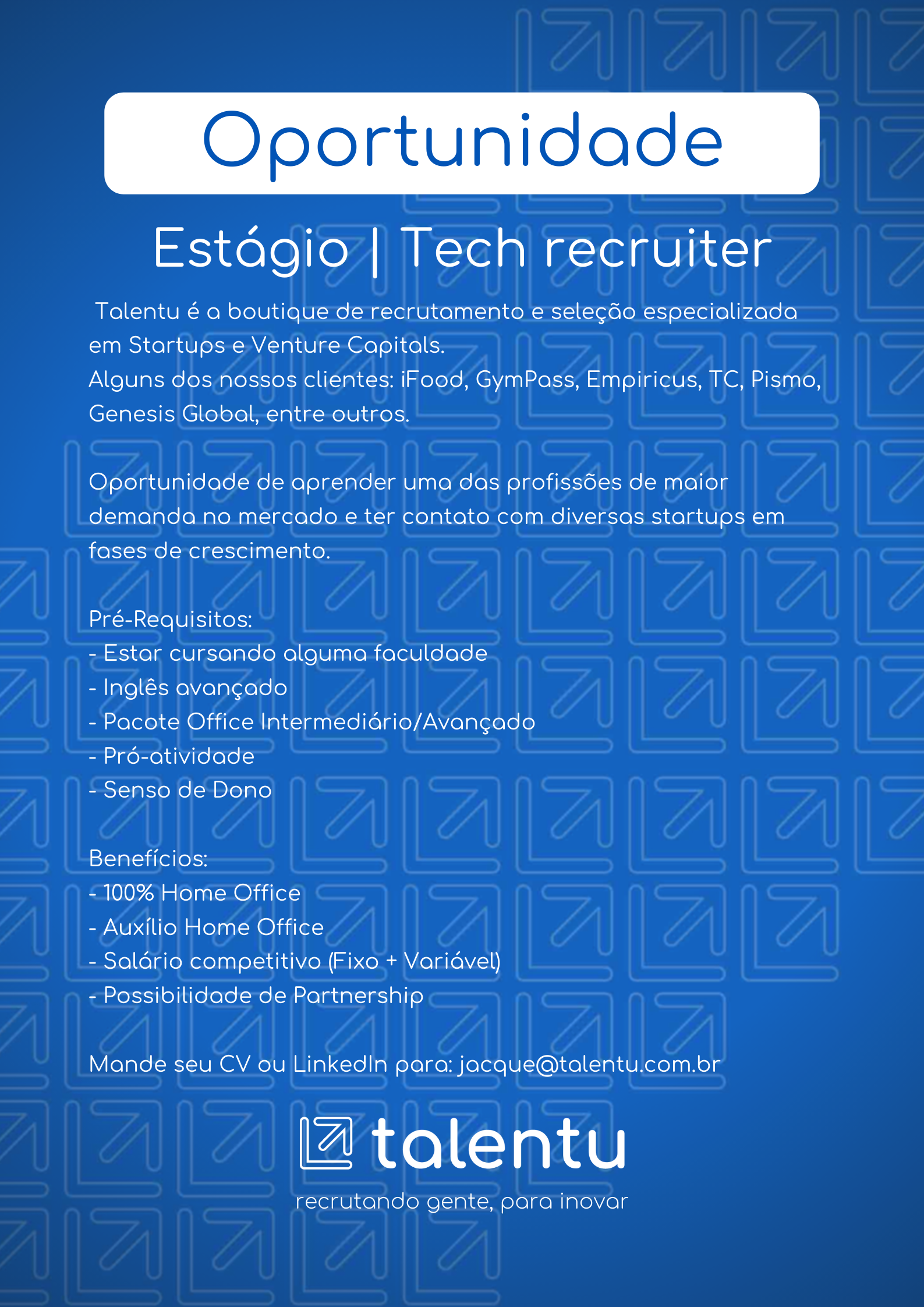 Oportunidade

Estágio | Tech recruiter

Talentu é a boutique de recrutamento e seleção especializada em Startups e Venture Capitals.
Alguns dos nossos clientes: iFood, GymPass, Empiricus, TC, Pismo, Genesis Global, entre outros.

Oportunidade de aprender uma das profissões de maior demanda no mercado e ter contato com diversas startups em fases de crescimento.

Pré-Requisitos:
- Estar cursando alguma faculdade
- Inglês avançado
- Pacote Office Intermediário/Avançado
- Pró-atividade
- Senso de Dono

Benefícios:
- 100% Home Office
- Auxílio Home Office
- Salário competitivo (Fixo + Variável)
- Possibilidade de Partnership

Mande seu CV ou LinkedIn para: jacque@talentu.com.br

talentu
recrutando gente, para inovar